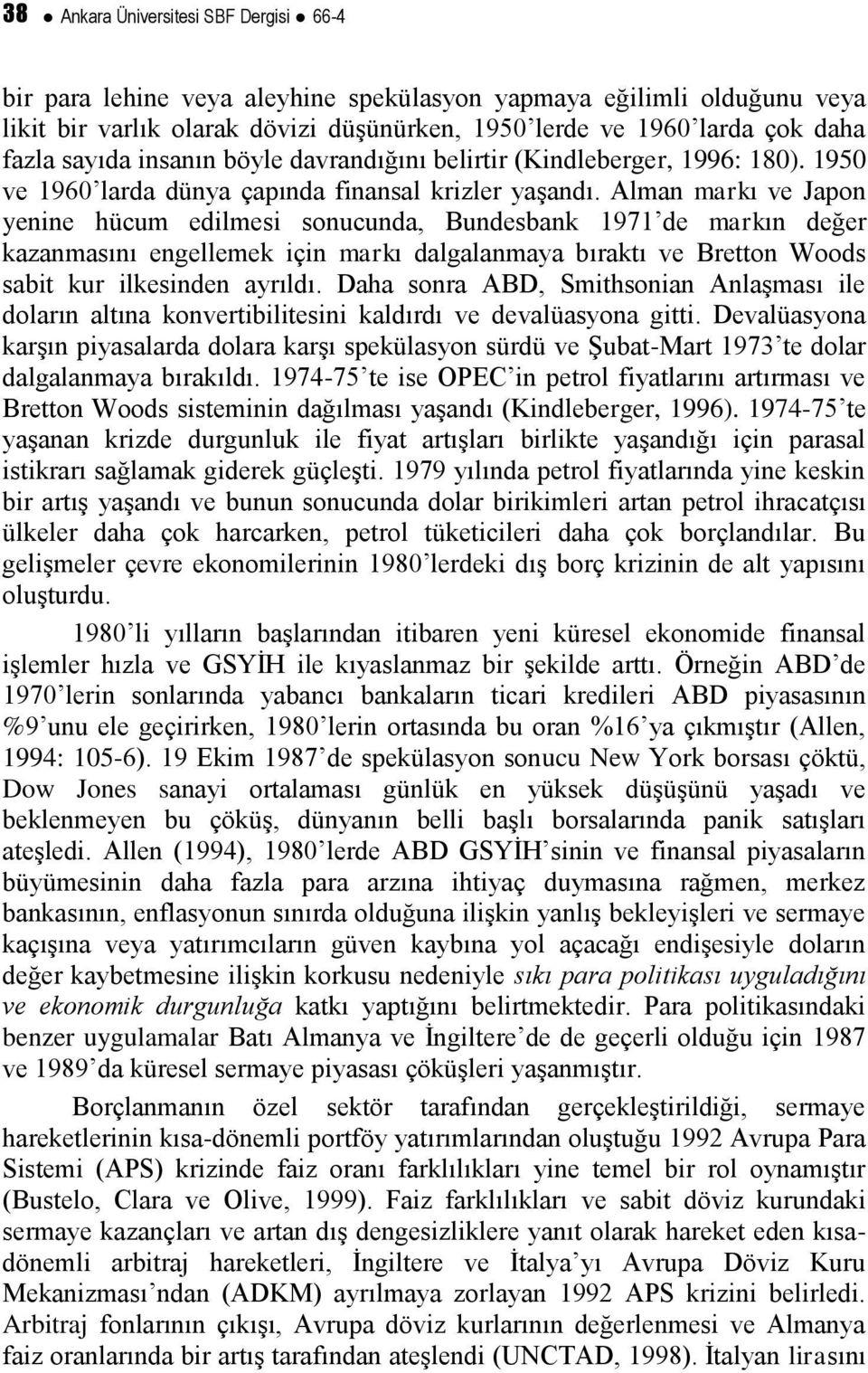 38 ● Ankara Üniversitesi SBF Dergisi ● 66-4

bir para lehine veya aleyhine spekülasyon yapmaya eğilimli olduğunu veya likit bir varlık olarak dövizi düşünürken, 1950'lerde ve 1960'larda çok daha fazla sayıda insanın böyle davrandığını belirtir (Kindleberger, 1996: 180). 1950 ve 1960'larda dünya çapında finansal krizler yaşandı. Alman markı ve Japon yenine hücum edilmesi sonucunda, Bundesbank 1971'de markın değer kazanmasını engellemek için markı dalgalanmaya bıraktı ve Bretton Woods sabit kur ilkesinden ayrıldı. Daha sonra ABD, Smithsonian Anlaşması ile doların altına konvertibilitesini kaldırdı ve devalüasyona gitti. Devalüasyona karşın piyasalarda dolara karşı spekülasyon sürdü ve Şubat-Mart 1973'te dolar dalgalanmaya bırakıldı. 1974-75'te ise OPEC'in petrol fiyatlarını artırması ve Bretton Woods sisteminin dağılması yaşandı (Kindleberger, 1996). 1974-75'te yaşanan krizde durgunluk ile fiyat artışları birlikte yaşandığı için parasal istikrarı sağlamak giderek güçleşti. 1979 yılında petrol fiyatlarında yine keskin bir artış yaşandı ve bunun sonucunda dolar birikimleri artan petrol ihracatçısı ülkeler daha çok harcarken, petrol tüketicileri daha çok borçlandılar. Bu gelişmeler çevre ekonomilerinin 1980'lerdeki dış borç krizinin de alt yapısını oluşturdu.

1980'li yılların başlarından itibaren yeni küresel ekonomide finansal işlemler hızla ve GSYİH ile kıyaslanmaz bir şekilde arttı. Örneğin ABD'de 1970'lerin sonlarında yabancı bankaların ticari kredileri ABD piyasasının %9'unu ele geçirirken, 1980'lerin ortasında bu oran %16'ya çıkmıştır (Allen, 1994: 105-6). 19 Ekim 1987'de spekülasyon sonucu New York borsası çöktü, Dow Jones sanayi ortalaması günlük en yüksek düşüşünü yaşadı ve beklenmeyen bu çöküş, dünyanın belli başlı borsalarında panik satışları ateşledi. Allen (1994), 1980'lerde ABD GSYİH'sinin ve finansal piyasaların büyümesinin daha fazla para arzına ihtiyaç duymasına rağmen, merkez bankasının, enflasyonun sınırda olduğuna ilişkin yanlış bekleyişleri ve sermaye kaçışına veya yatırımcıların güven kaybına yol açacağı endişesiyle doların değer kaybetmesine ilişkin korkusu nedeniyle sıkı para politikası uyguladığını ve ekonomik durgunluğa katkı yaptığını belirtmektedir. Para politikasındaki benzer uygulamalar Batı Almanya ve İngiltere'de de geçerli olduğu için 1987 ve 1989'da küresel sermaye piyasası çöküşleri yaşanmıştır.

Borçlanmanın özel sektör tarafından gerçekleştirildiği, sermaye hareketlerinin kısa-dönemli portföy yatırımlarından oluştuğu 1992 Avrupa Para Sistemi (APS) krizinde faiz oranı farklılıkları yine temel bir rol oynamıştır (Bustelo, Clara ve Olive, 1999). Faiz farklılıkları ve sabit döviz kurundaki sermaye kazançları ve artan dış dengesizliklere yanıt olarak hareket eden kısa-dönemli arbitraj hareketleri, İngiltere ve İtalya'yı Avrupa Döviz Kuru Mekanizması'ndan (ADKM) ayrılmaya zorlayan 1992 APS krizini belirledi. Arbitraj fonlarının çıkışı, Avrupa döviz kurlarının değerlenmesi ve Almanya faiz oranlarında bir artış tarafından ateşlendi (UNCTAD, 1998). İtalyan lirasını